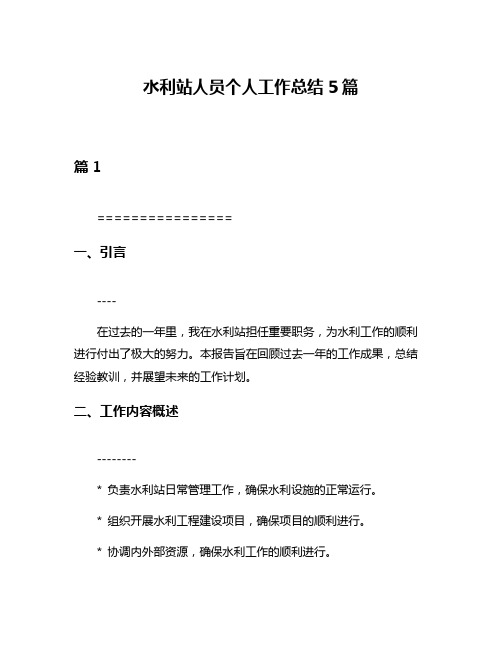 水利站人员个人工作总结 5 篇

篇 1

================

一、引言

----

在过去的一年里，我在水利站担任重要职务，为水利工作的顺利进行付出了极大的努力。本报告旨在回顾过去一年的工作成果，总结经验教训，并展望未来的工作计划。

二、工作内容概述

--------

* 负责水利站日常管理工作，确保水利设施的正常运行。

* 组织开展水利工程建设项目，确保项目的顺利进行。

* 协调内外部资源，确保水利工作的顺利进行。